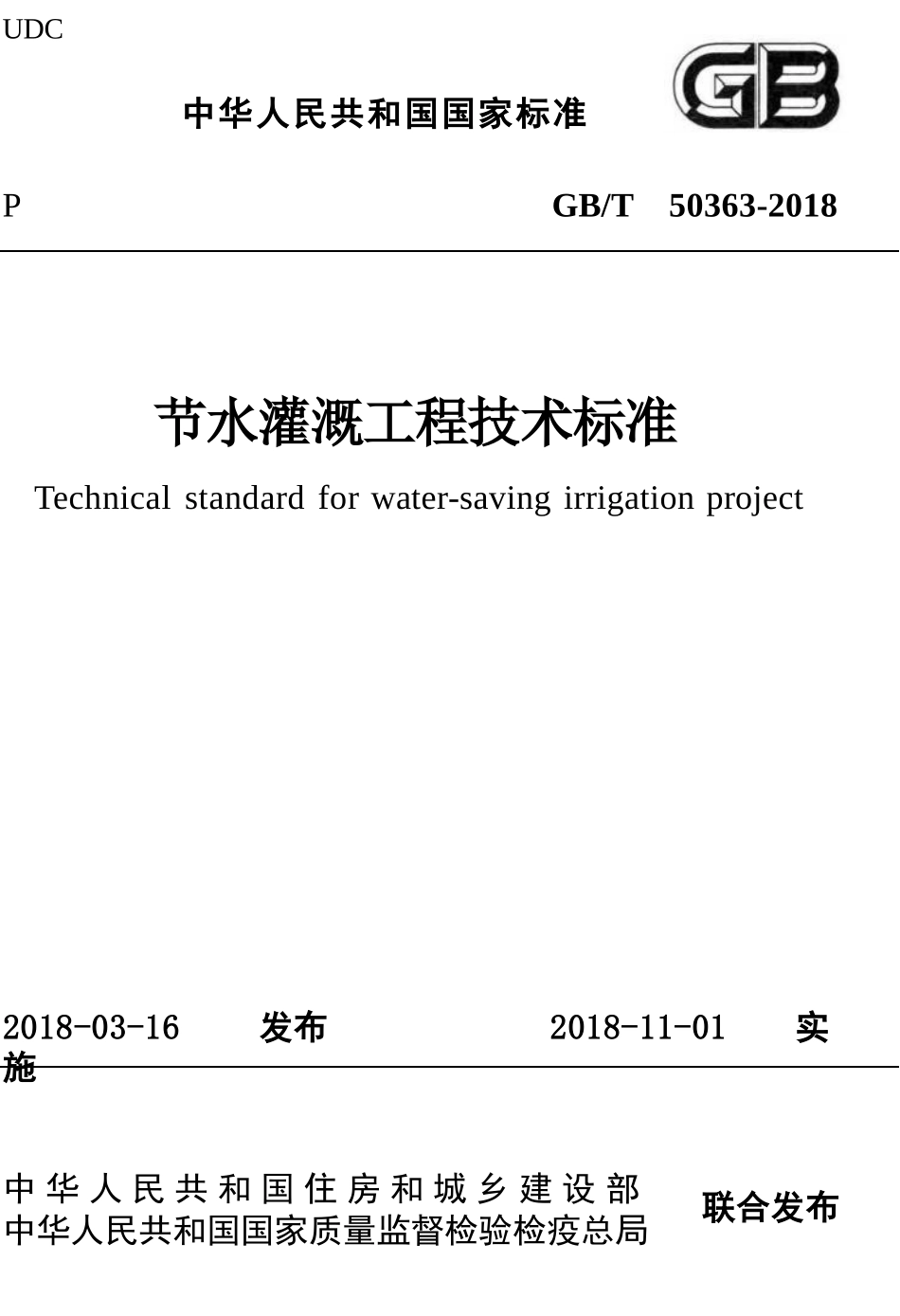 UDC

中华人民共和国国家标准

GB

P GB/T 50363-2018

节水灌溉工程技术标准

Technical standard for water-saving irrigation project

2018-03-16 发布 2018-11-01 实施

中华人民共和国住房和城乡建设部
中华人民共和国国家质量监督检验检疫总局

联合发布